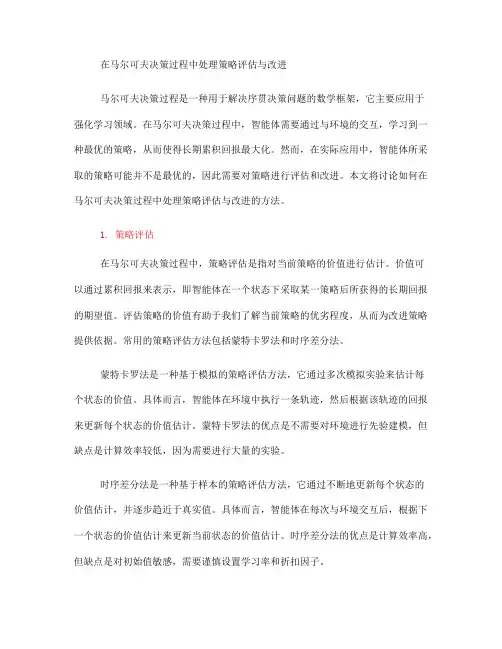 在马尔可夫决策过程中处理策略评估与改进

马尔可夫决策过程是一种用于解决序贯决策问题的数学框架，它主要应用于强化学习领域。在马尔可夫决策过程中，智能体需要通过与环境的交互，学习到一种最优的策略，从而使得长期累积回报最大化。然而，在实际应用中，智能体所采取的策略可能并不是最优的，因此需要对策略进行评估和改进。本文将讨论如何在马尔可夫决策过程中处理策略评估与改进的方法。

1. 策略评估

在马尔可夫决策过程中，策略评估是指对当前策略的价值进行估计。价值可以通过累积回报来表示，即智能体在一个状态下采取某一策略后所获得的长期回报的期望值。评估策略的价值有助于我们了解当前策略的优劣程度，从而为改进策略提供依据。常用的策略评估方法包括蒙特卡罗法和时序差分法。

蒙特卡罗法是一种基于模拟的策略评估方法，它通过多次模拟实验来估计每个状态的价值。具体而言，智能体在环境中执行一条轨迹，然后根据该轨迹的回报来更新每个状态的价值估计。蒙特卡罗法的优点是不需要对环境进行先验建模，但缺点是计算效率较低，因为需要进行大量的实验。

时序差分法是一种基于样本的策略评估方法，它通过不断地更新每个状态的价值估计，并逐步趋近于真实值。具体而言，智能体在每次与环境交互后，根据下一个状态的价值估计来更新当前状态的价值估计。时序差分法的优点是计算效率高，但缺点是对初始值敏感，需要谨慎设置学习率和折扣因子。